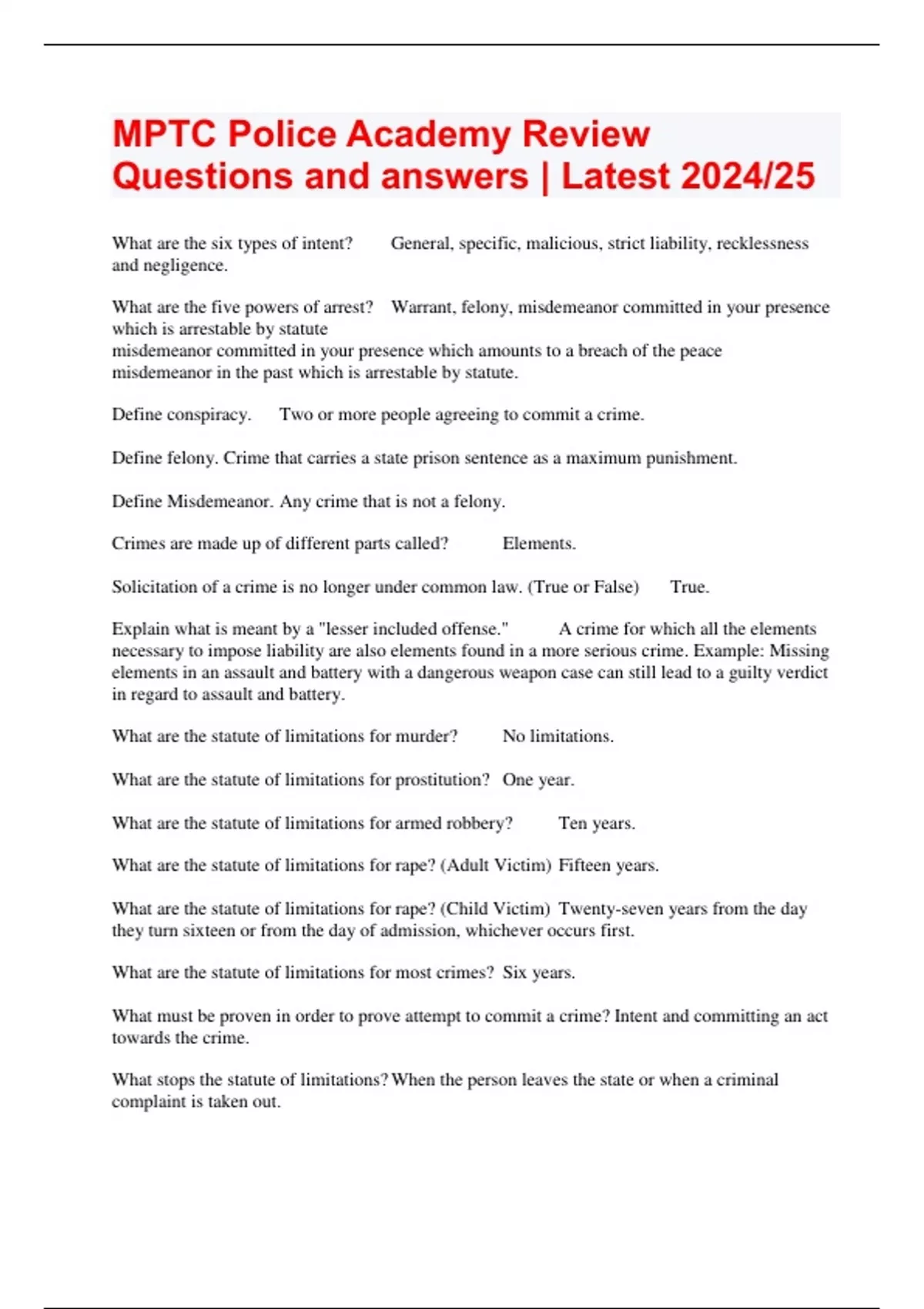 MPTC Police Academy Review Questions and answers | Latest 2024/25

What are the six types of intent? General, specific, malicious, strict liability, recklessness and negligence.

What are the five powers of arrest? Warrant, felony, misdemeanor committed in your presence which is arrestable by statute
misdemeanor committed in your presence which amounts to a breach of the peace
misdemeanor in the past which is arrestable by statute.

Define conspiracy. Two or more people agreeing to commit a crime.

Define felony. Crime that carries a state prison sentence as a maximum punishment.

Define Misdemeanor. Any crime that is not a felony.

Crimes are made up of different parts called? Elements.

Solicitation of a crime is no longer under common law. (True or False) True.

Explain what is meant by a "lesser included offense." A crime for which all the elements necessary to impose liability are also elements found in a more serious crime. Example: Missing elements in an assault and battery with a dangerous weapon case can still lead to a guilty verdict in regard to assault and battery.

What are the statute of limitations for murder? No limitations.

What are the statute of limitations for prostitution? One year.

What are the statute of limitations for armed robbery? Ten years.

What are the statute of limitations for rape? (Adult Victim) Fifteen years.

What are the statute of limitations for rape? (Child Victim) Twenty-seven years from the day they turn sixteen or from the day of admission, whichever occurs first.

What are the statute of limitations for most crimes? Six years.

What must be proven in order to prove attempt to commit a crime? Intent and committing an act towards the crime.

What stops the statute of limitations? When the person leaves the state or when a criminal complaint is taken out.